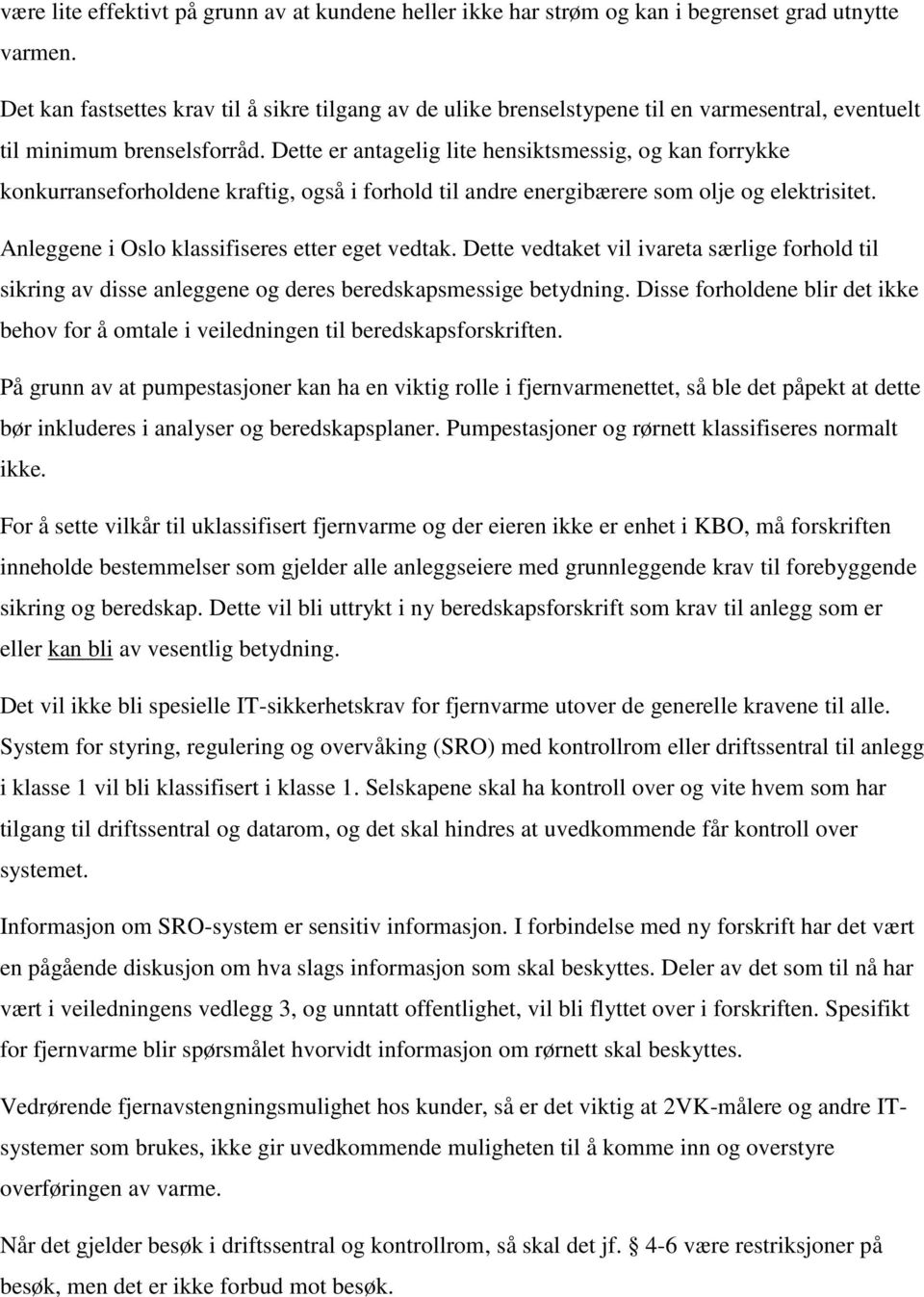 være lite effektivt på grunn av at kundene heller ikke har strøm og kan i begrenset grad utnytte varmen.

Det kan fastsettes krav til å sikre tilgang av de ulike brenselstypene til en varmesentral, eventuelt til minimum brenselsforråd. Dette er antagelig lite hensiktsmessig, og kan forrykke konkurranseforholdene kraftig, også i forhold til andre energibærere som olje og elektrisitet.

Anleggene i Oslo klassifiseres etter eget vedtak. Dette vedtaket vil ivareta særlige forhold til sikring av disse anleggene og deres beredskapsmessige betydning. Disse forholdene blir det ikke behov for å omtale i veiledningen til beredskapsforskriften.

På grunn av at pumpestasjoner kan ha en viktig rolle i fjernvarmenettet, så ble det påpekt at dette bør inkluderes i analyser og beredskapsplaner. Pumpestasjoner og rørnett klassifiseres normalt ikke.

For å sette vilkår til uklassifisert fjernvarme og der eieren ikke er enhet i KBO, må forskriften inneholde bestemmelser som gjelder alle anleggseiere med grunnleggende krav til forebyggende sikring og beredskap. Dette vil bli uttrykt i ny beredskapsforskrift som krav til anlegg som er eller kan bli av vesentlig betydning.

Det vil ikke bli spesielle IT-sikkerhetskrav for fjernvarme utover de generelle kravene til alle. System for styring, regulering og overvåking (SRO) med kontrollrom eller driftssentral til anlegg i klasse 1 vil bli klassifisert i klasse 1. Selskapene skal ha kontroll over og vite hvem som har tilgang til driftssentral og datarom, og det skal hindres at uvedkommende får kontroll over systemet.

Informasjon om SRO-system er sensitiv informasjon. I forbindelse med ny forskrift har det vært en pågående diskusjon om hva slags informasjon som skal beskyttes. Deler av det som til nå har vært i veiledningens vedlegg 3, og unntatt offentlighet, vil bli flyttet over i forskriften. Spesifikt for fjernvarme blir spørsmålet hvorvidt informasjon om rørnett skal beskyttes.

Vedrørende fjernavstengningsmulighet hos kunder, så er det viktig at 2VK-målere og andre IT-systemer som brukes, ikke gir uvedkommende muligheten til å komme inn og overstyre overføringen av varme.

Når det gjelder besøk i driftssentral og kontrollrom, så skal det jf. § 4-6 være restriksjoner på besøk, men det er ikke forbud mot besøk.